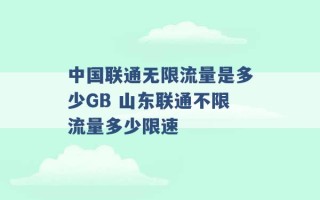 中国联通无限流量是多少GB 山东联通不限流量多少限速